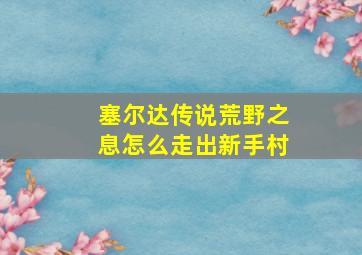 塞尔达传说荒野之息怎么走出新手村